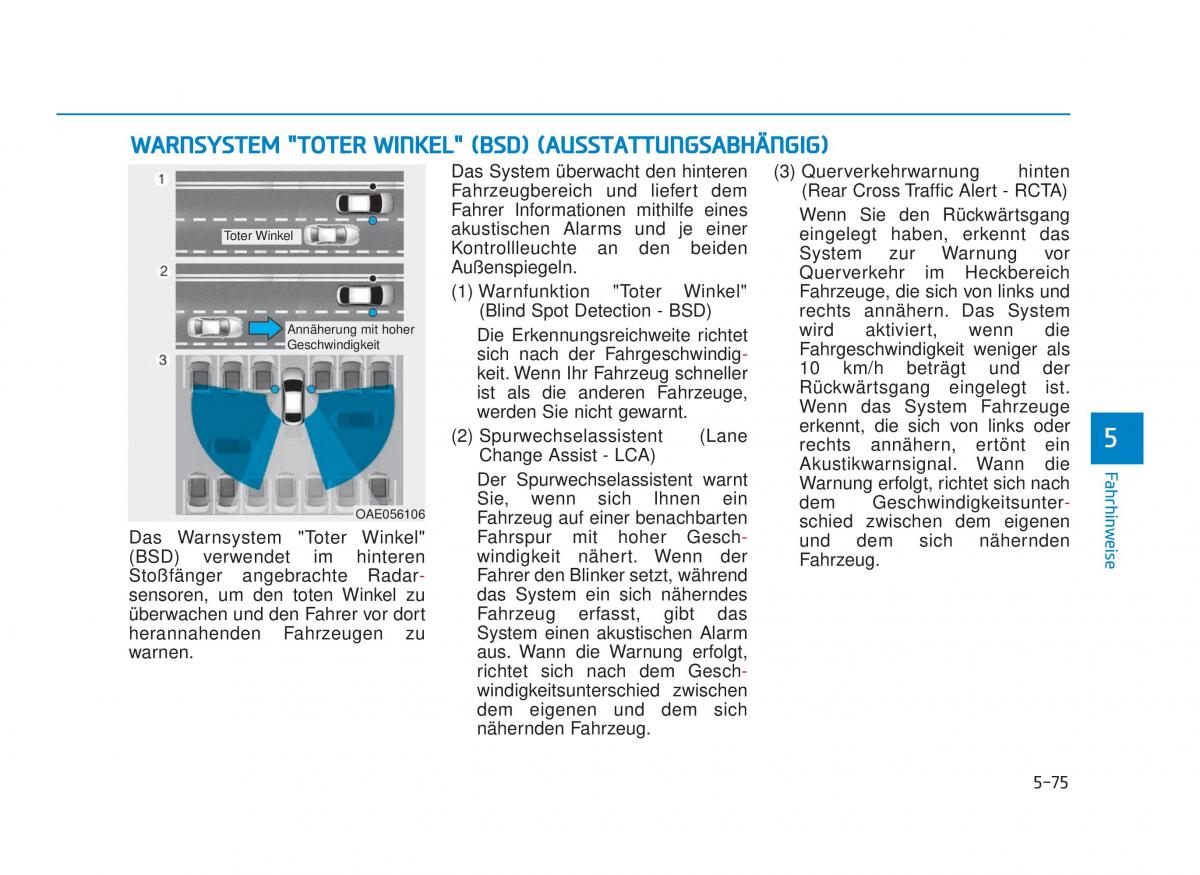 WARNSYSTEM "TOTER WINKEL" (BSD) (AUSSTATTUNGSABHÄNGIG)

1

Toter Winkel

2

Annäherung mit hoher Geschwindigkeit

3

OAE056106

Das Warnsystem "Toter Winkel" (BSD) verwendet im hinteren Stoßfänger angebrachte Radarsensoren, um den toten Winkel zu überwachen und den Fahrer vor dort herannahenden Fahrzeugen zu warnen.

Das System überwacht den hinteren Fahrzeugbereich und liefert dem Fahrer Informationen mithilfe eines akustischen Alarms und je einer Kontrollleuchte an den beiden Außenspiegeln.

(1) Warnfunktion "Toter Winkel" (Blind Spot Detection - BSD)

Die Erkennungsreichweite richtet sich nach der Fahrgeschwindigkeit. Wenn Ihr Fahrzeug schneller ist als die anderen Fahrzeuge, werden Sie nicht gewarnt.

(2) Spurwechselassistent (Lane Change Assist - LCA)

Der Spurwechselassistent warnt Sie, wenn sich Ihnen ein Fahrzeug auf einer benachbarten Fahrspur mit hoher Geschwindigkeit nähert. Wenn der Fahrer den Blinker setzt, während das System ein sich näherndes Fahrzeug erfasst, gibt das System einen akustischen Alarm aus. Wann die Warnung erfolgt, richtet sich nach dem Geschwindigkeitsunterschied zwischen dem eigenen und dem sich nähernden Fahrzeug.

(3) Querverkehrwarnung hinten (Rear Cross Traffic Alert - RCTA)

Wenn Sie den Rückwärtsgang eingelegt haben, erkennt das System zur Warnung vor Querverkehr im Heckbereich Fahrzeuge, die sich von links und rechts annähern. Das System wird aktiviert, wenn die Fahrgeschwindigkeit weniger als 10 km/h beträgt und der Rückwärtsgang eingelegt ist. Wenn das System Fahrzeuge erkennt, die sich von links oder rechts annähern, ertönt ein Akustikwarnsignal. Wann die Warnung erfolgt, richtet sich nach dem Geschwindigkeitsunterschied zwischen dem eigenen und dem sich nähernden Fahrzeug.

5

Fahrhinweise

5-75